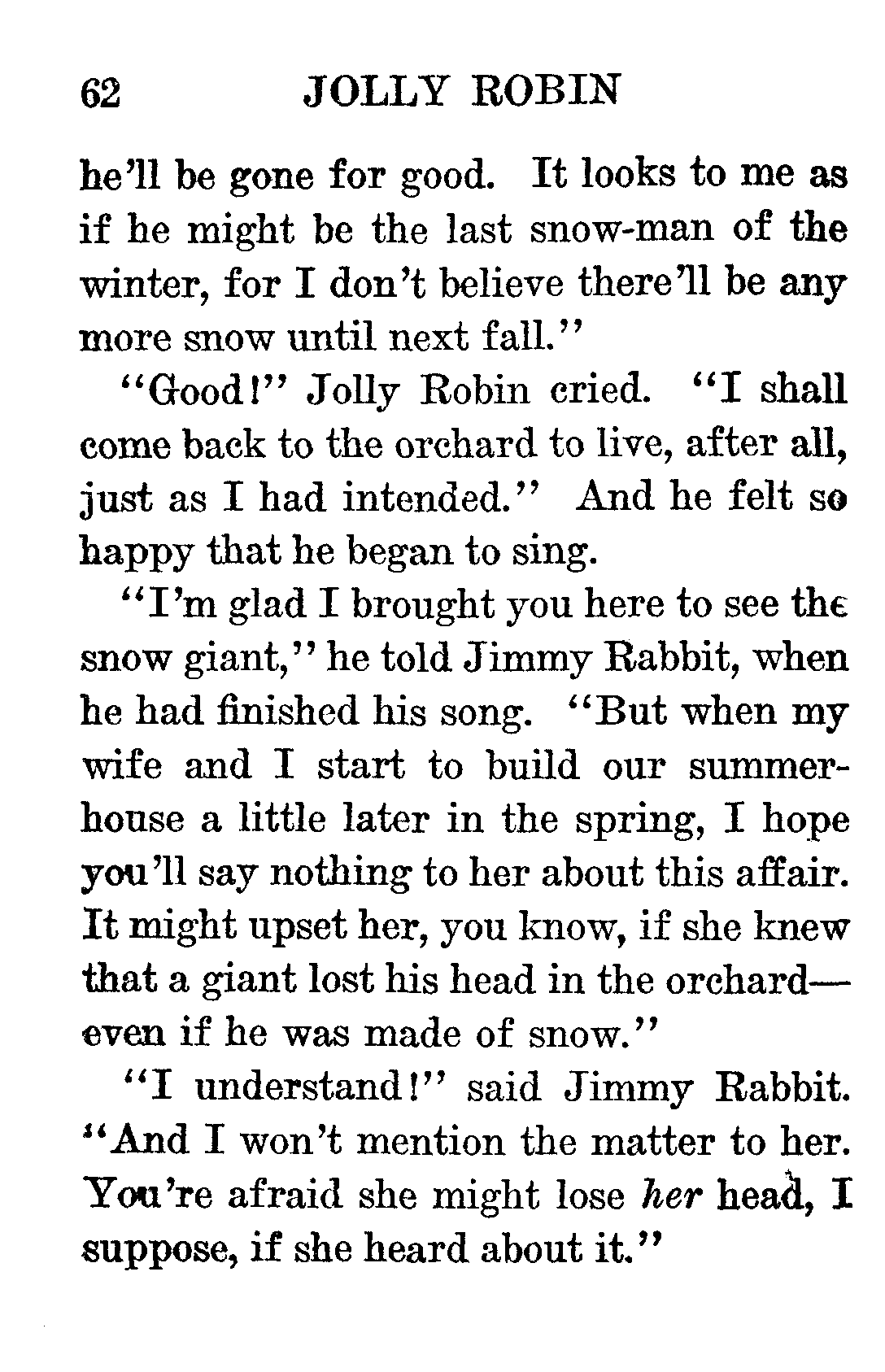 62 JOLLY ROBIN

he'll be gone for good. It looks to me as if he might be the last snow-man of the winter, for I don't believe there'll be any more snow until next fall."

"Good!" Jolly Robin cried. "I shall come back to the orchard to live, after all, just as I had intended." And he felt so happy that he began to sing.

"I'm glad I brought you here to see the snow giant," he told Jimmy Rabbit, when he had finished his song. "But when my wife and I start to build our summer-house a little later in the spring, I hope you'll say nothing to her about this affair. It might upset her, you know, if she knew that a giant lost his head in the orchard—even if he was made of snow."

"I understand!" said Jimmy Rabbit. "And I won't mention the matter to her. You're afraid she might lose her head, I suppose, if she heard about it."